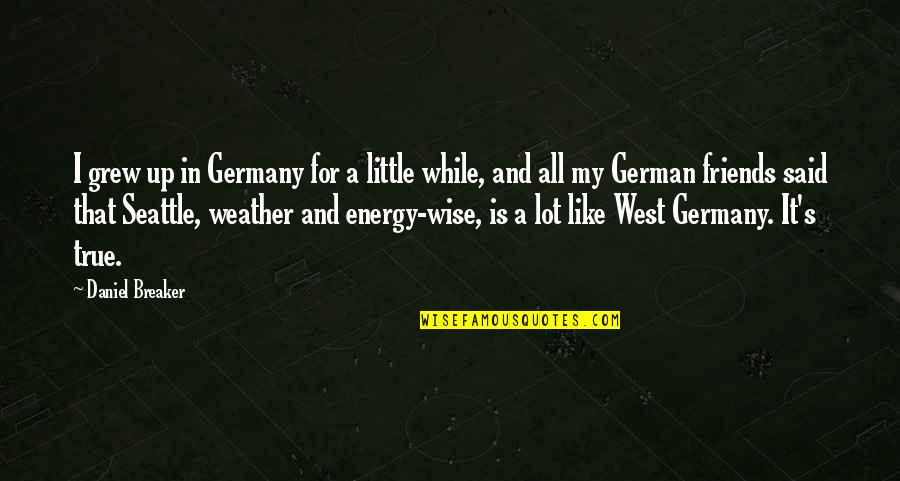 I grew up in Germany for a little while, and all my German friends said that Seattle, weather and energy-wise, is a lot like West Germany. It's true.

~ Daniel Breaker

WISEFAMOUSQUOTES.COM